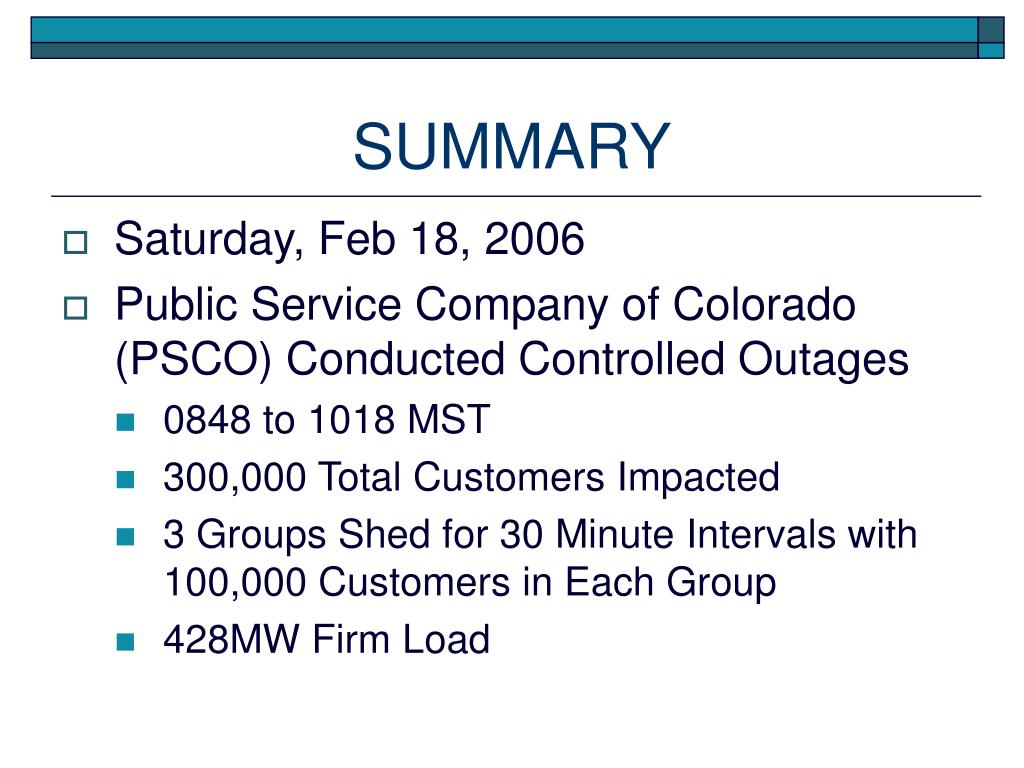 SUMMARY

Saturday, Feb 18, 2006

Public Service Company of Colorado (PSCO) Conducted Controlled Outages

0848 to 1018 MST

300,000 Total Customers Impacted

3 Groups Shed for 30 Minute Intervals with 100,000 Customers in Each Group

428MW Firm Load